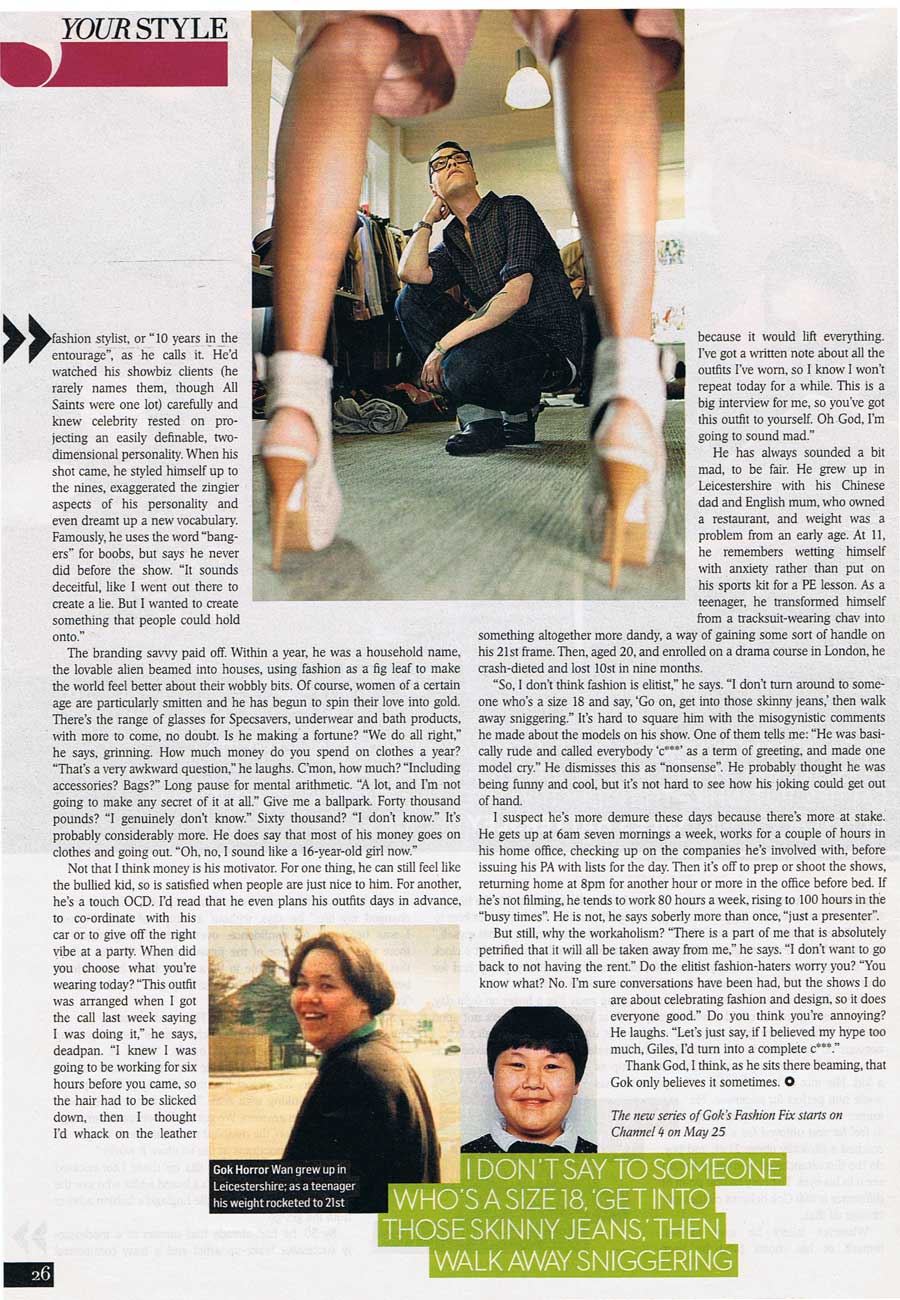 YOUR STYLE

fashion stylist, or "10 years in the entourage", as he calls it. He'd watched his showbiz clients (he rarely names them, though All Saints were one lot) carefully and knew celebrity rested on projecting an easily definable, two-dimensional personality. When his shot came, he styled himself up to the nines, exaggerated the zingier aspects of his personality and even dreamt up a new vocabulary. Famously, he uses the word "bangers" for boobs, but says he never did before the show. "It sounds deceitful, like I went out there to create a lie. But I wanted to create something that people could hold onto."

The branding savvy paid off. Within a year, he was a household name, the lovable alien beamed into houses, using fashion as a fig leaf to make the world feel better about their wobbly bits. Of course, women of a certain age are particularly smitten and he has begun to spin their love into gold. There's the range of glasses for Specsavers, underwear and bath products, with more to come, no doubt. Is he making a fortune? "We do all right," he says, grinning. How much money do you spend on clothes a year? "That's a very awkward question," he laughs. C'mon, how much? "Including accessories? Bags?" Long pause for mental arithmetic. "A lot, and I'm not going to make any secret of it at all." Give me a ballpark. Forty thousand pounds? "I genuinely don't know." Sixty thousand? "I don't know." It's probably considerably more. He does say that most of his money goes on clothes and going out. "Oh, no, I sound like a 16-year-old girl now."

Not that I think money is his motivator. For one thing, he can still feel like the bullied kid, so is satisfied when people are just nice to him. For another, he's a touch OCD. I'd read that he even plans his outfits days in advance, to co-ordinate with his car or to give off the right vibe at a party. When did you choose what you're wearing today? "This outfit was arranged when I got the call last week saying I was doing it," he says, deadpan. "I knew I was going to be working for six hours before you came, so the hair had to be slicked down, then I thought I'd whack on the leather

Gok Horror Wan grew up in Leicestershire; as a teenager his weight rocketed to 21st

because it would lift everything. I've got a written note about all the outfits I've worn, so I know I won't repeat today for a while. This is a big interview for me, so you've got this outfit to yourself. Oh God, I'm going to sound mad."

He has always sounded a bit mad, to be fair. He grew up in Leicestershire with his Chinese dad and English mum, who owned a restaurant, and weight was a problem from an early age. At 11, he remembers wetting himself with anxiety rather than put on his sports kit for a PE lesson. As a teenager, he transformed himself from a tracksuit-wearing chav into something altogether more dandy, a way of gaining some sort of handle on his 21st frame. Then, aged 20, and enrolled on a drama course in London, he crash-dieted and lost 10st in nine months.

"So, I don't think fashion is elitist," he says. "I don't turn around to someone who's a size 18 and say, 'Go on, get into those skinny jeans,' then walk away sniggering." It's hard to square him with the misogynistic comments he made about the models on his show. One of them tells me: "He was basically rude and called everybody 'c***' as a term of greeting, and made one model cry." He dismisses this as "nonsense". He probably thought he was being funny and cool, but it's not hard to see how his joking could get out of hand.

I suspect he's more demure these days because there's more at stake. He gets up at 6am seven mornings a week, works for a couple of hours in his home office, checking up on the companies he's involved with, before issuing his PA with lists for the day. Then it's off to prep or shoot the shows, returning home at 8pm for another hour or more in the office before bed. If he's not filming, he tends to work 80 hours a week, rising to 100 hours in the "busy times". He is not, he says soberly more than once, "just a presenter".

But still, why the workaholism? "There is a part of me that is absolutely petrified that it will all be taken away from me," he says. "I don't want to go back to not having the rent." Do the elitist fashion-haters worry you? "You know what? No. I'm sure conversations have been had, but the shows I do are about celebrating fashion and design, so it does everyone good." Do you think you're annoying? He laughs. "Let's just say, if I believed my hype too much, Giles, I'd turn into a complete c***."

Thank God, I think, as he sits there beaming, that Gok only believes it sometimes.

The new series of Gok's Fashion Fix starts on Channel 4 on May 25

I DON'T SAY TO SOMEONE WHO'S A SIZE 18, 'GET INTO THOSE SKINNY JEANS,' THEN WALK AWAY SNIGGERING

26